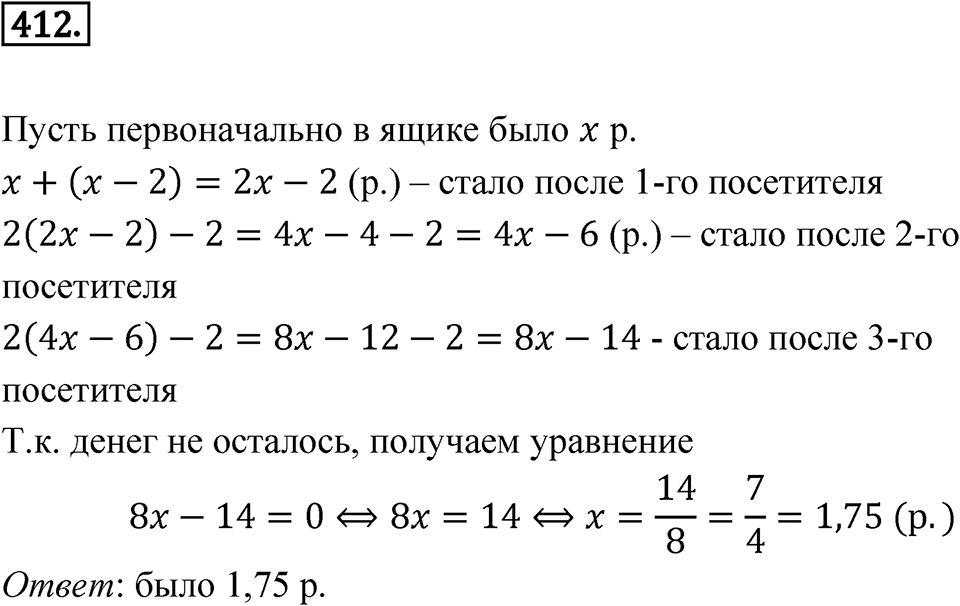 412.

Пусть первоначально в ящике было $x$ р.
$x + (x - 2) = 2x - 2$ (р.) – стало после 1-го посетителя
$2(2x - 2) - 2 = 4x - 4 - 2 = 4x - 6$ (р.) – стало после 2-го посетителя
$2(4x - 6) - 2 = 8x - 12 - 2 = 8x - 14$ - стало после 3-го посетителя
Т.к. денег не осталось, получаем уравнение
$8x - 14 = 0 \Leftrightarrow 8x = 14 \Leftrightarrow x = \frac{14}{8} = \frac{7}{4} = 1{,}75$ (р.)
Ответ: было 1,75 р.